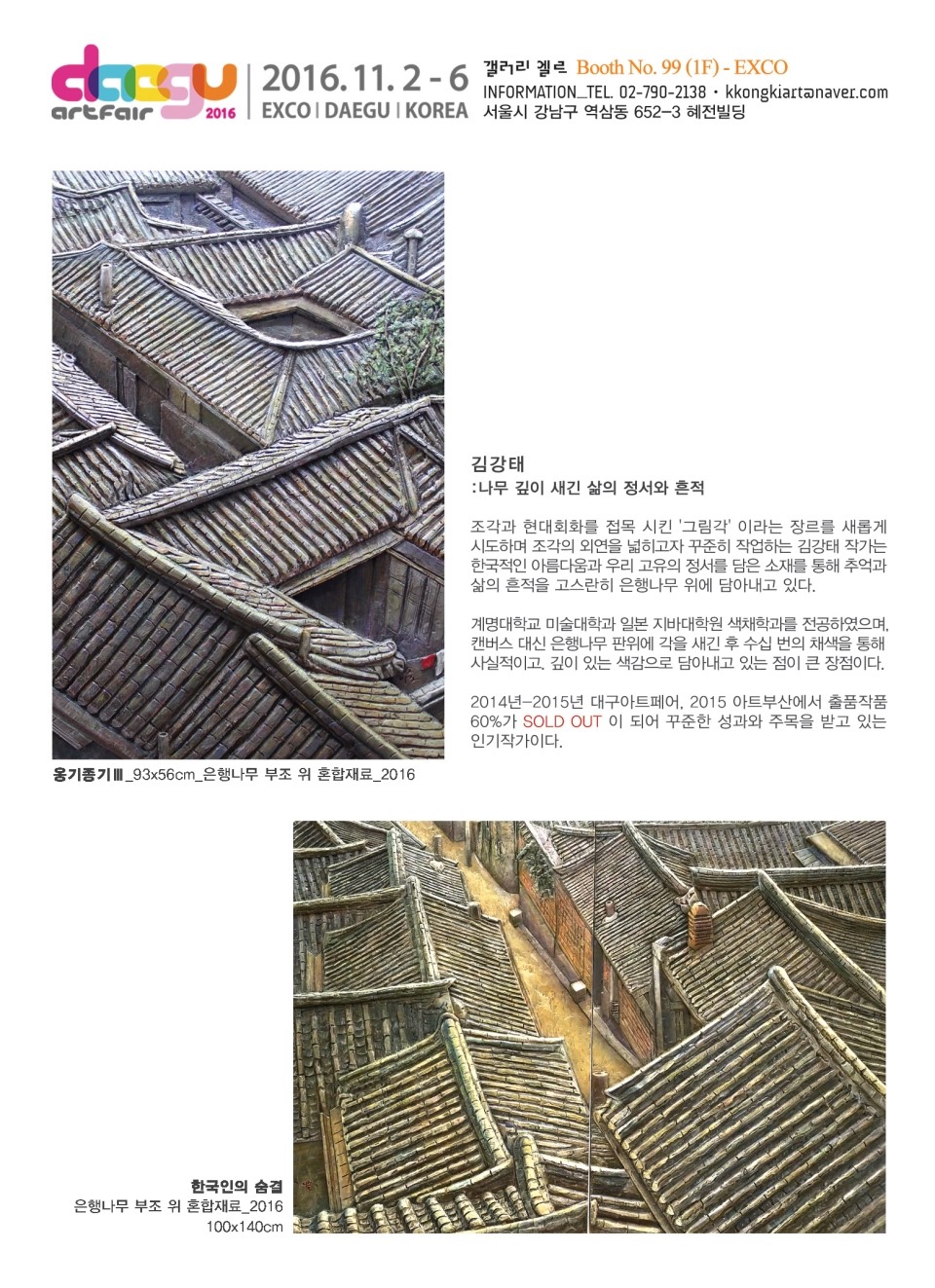 daegu artfair 2016

2016. 11. 2 - 6
EXCO | DAEGU | KOREA

갤러리 겔르 Booth No. 99 (1F) - EXCO
INFORMATION_TEL. 02-790-2138 · kkongkiart@naver.com
서울시 강남구 역삼동 652-3 혜전빌딩

김강태
:나무 깊이 새긴 삶의 정서와 흔적

조각과 현대회화를 접목 시킨 '그림각' 이라는 장르를 새롭게 시도하며 조각의 외연을 넓히고자 꾸준히 작업하는 김강태 작가는 한국적인 아름다움과 우리 고유의 정서를 담은 소재를 통해 추억과 삶의 흔적을 고스란히 은행나무 위에 담아내고 있다.

계명대학교 미술대학과 일본 지바대학원 색채학과를 전공하였으며, 캔버스 대신 은행나무 판위에 각을 새긴 후 수십 번의 채색을 통해 사실적이고, 깊이 있는 색감으로 담아내고 있는 점이 큰 장점이다.

2014년-2015년 대구아트페어, 2015 아트부산에서 출품작품 60%가 SOLD OUT 이 되어 꾸준한 성과와 주목을 받고 있는 인기작가이다.

옹기종기Ⅲ_93x56cm_은행나무 부조 위 혼합재료_2016

한국인의 숨결
은행나무 부조 위 혼합재료_2016
100x140cm